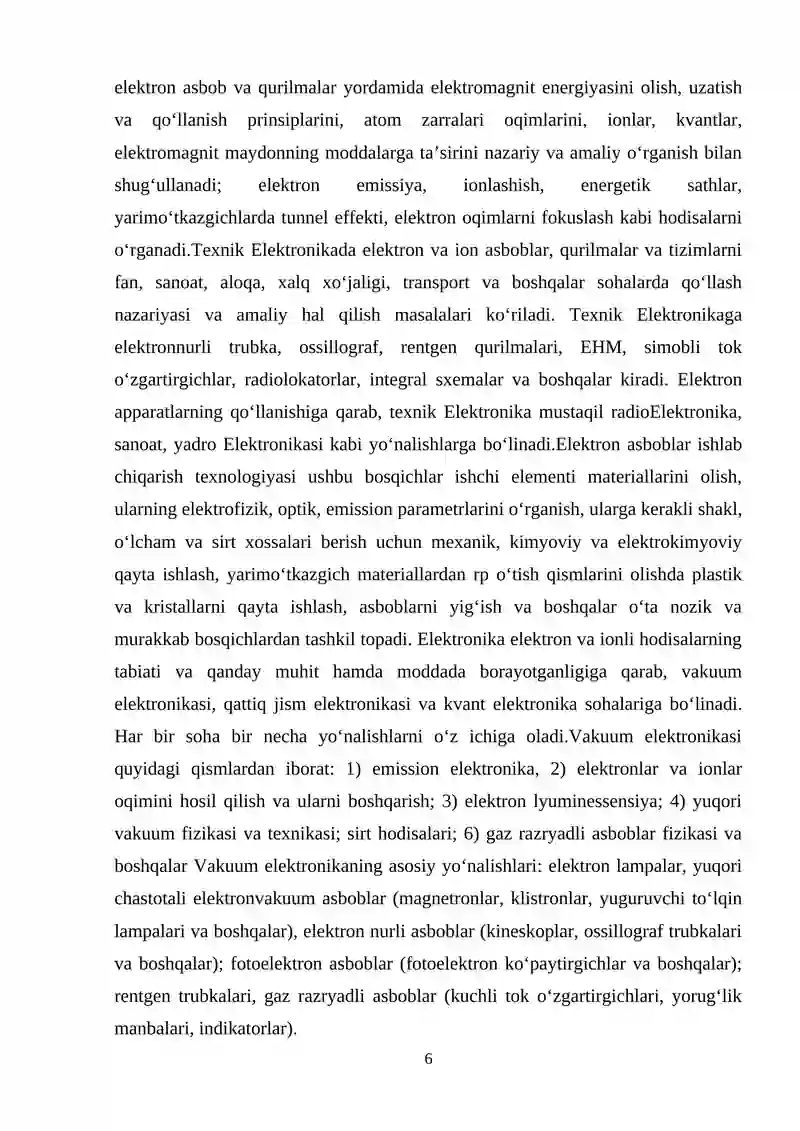 elektron asbob va qurilmalar yordamida elektromagnit energiyasini olish, uzatish va qo'llanish prinsiplarini, atom zarralari oqimlarini, ionlar, kvantlar, elektromagnit maydonning moddalarga ta'sirini nazariy va amaliy o'rganish bilan shug'ullanadi; elektron emissiya, ionlashish, energetik sathlar, yarimo'tkazgichlarda tunnel effekti, elektron oqimlarni fokuslash kabi hodisalarni o'rganadi.Texnik Elektronikada elektron va ion asboblar, qurilmalar va tizimlarni fan, sanoat, aloqa, xalq xo'jaligi, transport va boshqalar sohalarda qo'llash nazariyasi va amaliy hal qilish masalalari ko'riladi. Texnik Elektronikaga elektronnurli trubka, ossillograf, rentgen qurilmalari, EHM, simobli tok o'zgartirgichlar, radiolokatorlar, integral sxemalar va boshqalar kiradi. Elektron apparatlarning qo'llanishiga qarab, texnik Elektronika mustaqil radioElektronika, sanoat, yadro Elektronikasi kabi yo'nalishlarga bo'linadi.Elektron asboblar ishlab chiqarish texnologiyasi ushbu bosqichlar ishchi elementi materiallarini olish, ularning elektrofizik, optik, emission parametrlarini o'rganish, ularga kerakli shakl, o'lcham va sirt xossalari berish uchun mexanik, kimyoviy va elektrokimyoviy qayta ishlash, yarimo'tkazgich materiallardan rp o'tish qismlarini olishda plastik va kristallarni qayta ishlash, asboblarni yig'ish va boshqalar o'ta nozik va murakkab bosqichlardan tashkil topadi. Elektronika elektron va ionli hodisalarning tabiati va qanday muhit hamda moddada borayotganligiga qarab, vakuum elektronikasi, qattiq jism elektronikasi va kvant elektronika sohalariga bo'linadi. Har bir soha bir necha yo'nalishlarni o'z ichiga oladi.Vakuum elektronikasi quyidagi qismlardan iborat: 1) emission elektronika, 2) elektronlar va ionlar oqimini hosil qilish va ularni boshqarish; 3) elektron lyuminessensiya; 4) yuqori vakuum fizikasi va texnikasi; sirt hodisalari; 6) gaz razryadli asboblar fizikasi va boshqalar Vakuum elektronikaning asosiy yo'nalishlari: elektron lampalar, yuqori chastotali elektronvakuum asboblar (magnetronlar, klistronlar, yuguruvchi to'lqin lampalari va boshqalar), elektron nurli asboblar (kineskoplar, ossillograf trubkalari va boshqalar); fotoelektron asboblar (fotoelektron ko'paytirgichlar va boshqalar); rentgen trubkalari, gaz razryadli asboblar (kuchli tok o'zgartirgichlari, yorug'lik manbalari, indikatorlar).

6